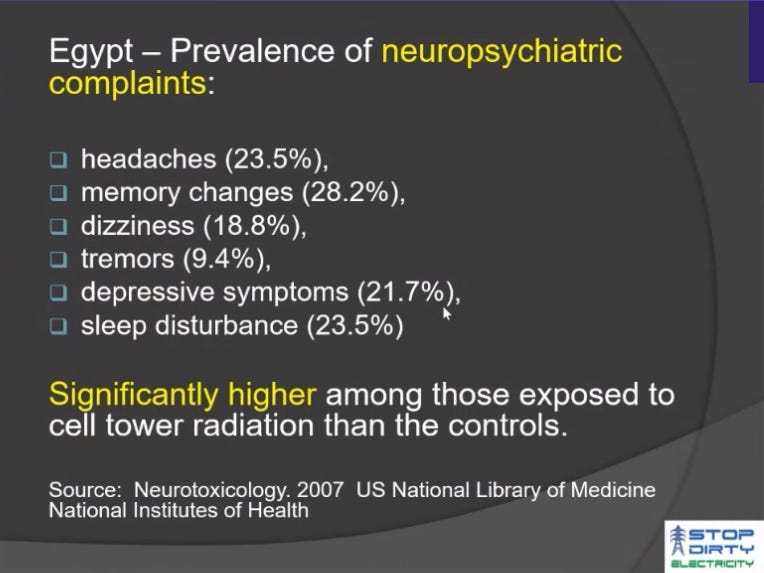 Egypt – Prevalence of neuropsychiatric complaints:

headaches (23.5%),
memory changes (28.2%),
dizziness (18.8%),
tremors (9.4%),
depressive symptoms (21.7%),
sleep disturbance (23.5%)

Significantly higher among those exposed to cell tower radiation than the controls.

Source: Neurotoxicology. 2007 US National Library of Medicine National Institutes of Health

STOP DIRTY ELECTRICITY